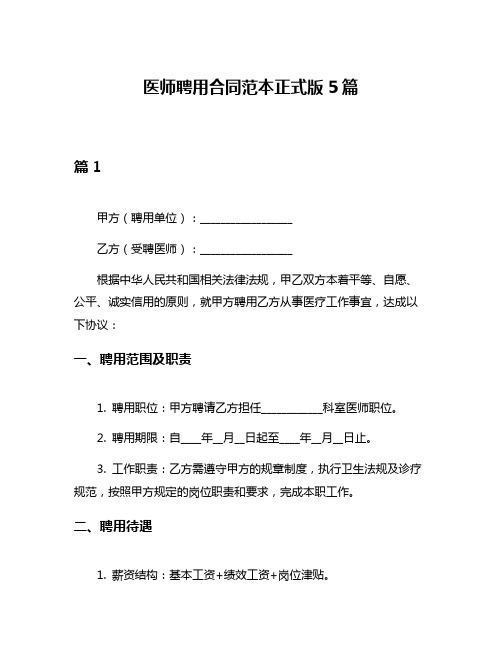 医师聘用合同范本正式版 5 篇

篇 1

甲方（聘用单位）：________________

乙方（受聘医师）：________________

根据中华人民共和国相关法律法规，甲乙双方本着平等、自愿、公平、诚实信用的原则，就甲方聘用乙方从事医疗工作事宜，达成以下协议：

一、聘用范围及职责

1. 聘用职位：甲方聘请乙方担任__________科室医师职位。

2. 聘用期限：自____年__月__日起至____年__月__日止。

3. 工作职责：乙方需遵守甲方的规章制度，执行卫生法规及诊疗规范，按照甲方规定的岗位职责和要求，完成本职工作。

二、聘用待遇

1. 薪资结构：基本工资+绩效工资+岗位津贴。